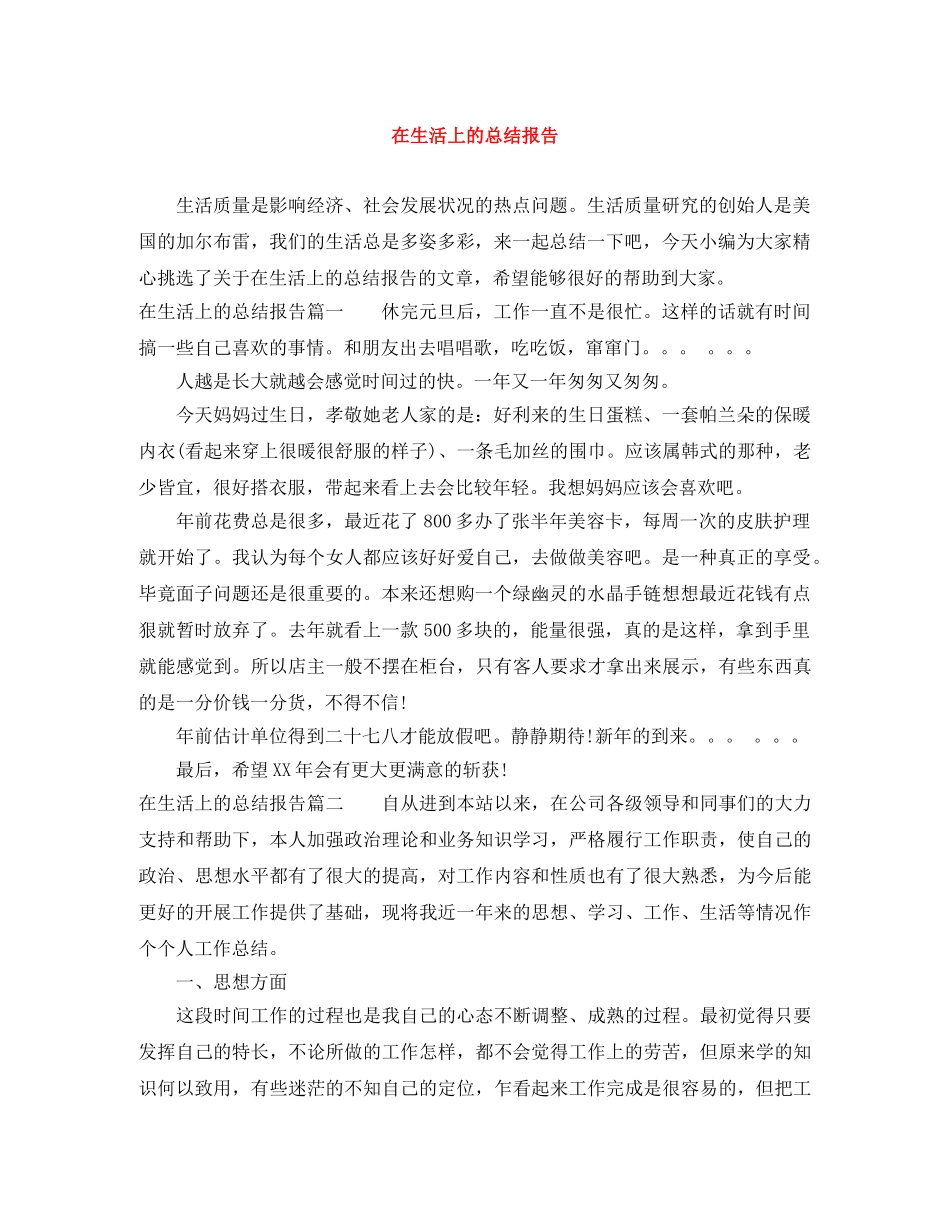 在生活上的总结报告

生活质量是影响经济、社会发展状况的热点问题。生活质量研究的创始人是美国的加尔布雷，我们的生活总是多姿多彩，来一起总结一下吧，今天小编为大家精心挑选了关于在生活上的总结报告的文章，希望能够很好的帮助到大家。

在生活上的总结报告篇一　　休完元旦后，工作一直不是很忙。这样的话就有时间搞一些自己喜欢的事情。和朋友出去唱唱歌，吃吃饭，窜窜门。。。　。。。

人越是长大就越会感觉时间过的快。一年又一年匆匆又匆匆。

今天妈妈过生日，孝敬她老人家的是：好利来的生日蛋糕、一套帕兰朵的保暖内衣(看起来穿上很暖很舒服的样子)、一条毛加丝的围巾。应该属韩式的那种，老少皆宜，很好搭衣服，带起来看上去会比较年轻。我想妈妈应该会喜欢吧。

年前花费总是很多，最近花了800多办了张半年美容卡，每周一次的皮肤护理就开始了。我认为每个女人都应该好好爱自己，去做做美容吧。是一种真正的享受。毕竟面子问题还是很重要的。本来还想购一个绿幽灵的水晶手链想想最近花钱有点狠就暂时放弃了。去年就看上一款500多块的，能量很强，真的是这样，拿到手里就能感觉到。所以店主一般不摆在柜台，只有客人要求才拿出来展示，有些东西真的是一分价钱一分货，不得不信!

年前估计单位得到二十七八才能放假吧。静静期待!新年的到来。。。　。。。

最后，希望XX年会有更大更满意的斩获!

在生活上的总结报告篇二　　自从进到本站以来，在公司各级领导和同事们的大力支持和帮助下，本人加强政治理论和业务知识学习，严格履行工作职责，使自己的政治、思想水平都有了很大的提高，对工作内容和性质也有了很大熟悉，为今后能更好的开展工作提供了基础，现将我近一年来的思想、学习、工作、生活等情况作个个人工作总结。

一、思想方面

这段时间工作的过程也是我自己的心态不断调整、成熟的过程。最初觉得只要发挥自己的特长，不论所做的工作怎样，都不会觉得工作上的劳苦，但原来学的知识何以致用，有些迷茫的不知自己的定位，乍看起来工作完成是很容易的，但把工